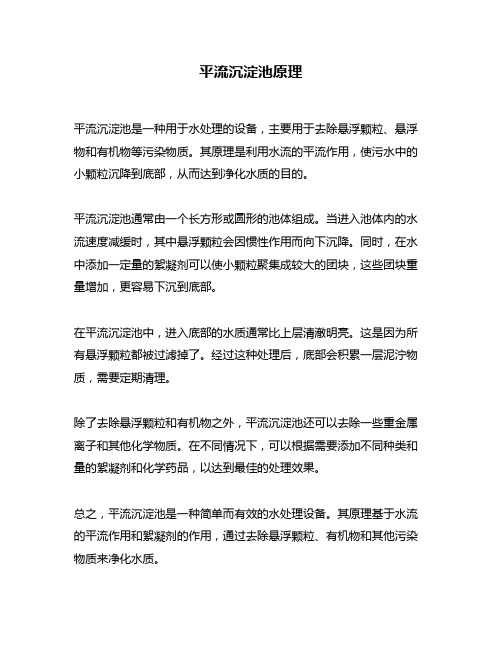 平流沉淀池原理

平流沉淀池是一种用于水处理的设备，主要用于去除悬浮颗粒、悬浮物和有机物等污染物质。其原理是利用水流的平流作用，使污水中的小颗粒沉降到底部，从而达到净化水质的目的。

平流沉淀池通常由一个长方形或圆形的池体组成。当进入池体内的水流速度减缓时，其中悬浮颗粒会因惯性作用而向下沉降。同时，在水中添加一定量的絮凝剂可以使小颗粒聚集成较大的团块，这些团块重量增加，更容易下沉到底部。

在平流沉淀池中，进入底部的水质通常比上层清澈明亮。这是因为所有悬浮颗粒都被过滤掉了。经过这种处理后，底部会积累一层泥泞物质，需要定期清理。

除了去除悬浮颗粒和有机物之外，平流沉淀池还可以去除一些重金属离子和其他化学物质。在不同情况下，可以根据需要添加不同种类和量的絮凝剂和化学药品，以达到最佳的处理效果。

总之，平流沉淀池是一种简单而有效的水处理设备。其原理基于水流的平流作用和絮凝剂的作用，通过去除悬浮颗粒、有机物和其他污染物质来净化水质。